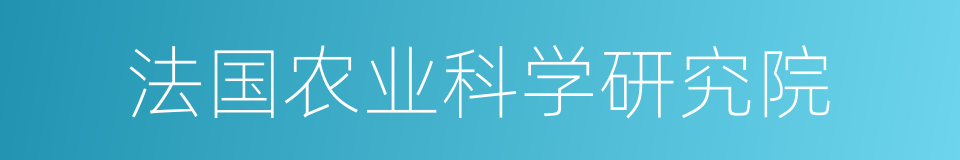 法国农业科学研究院